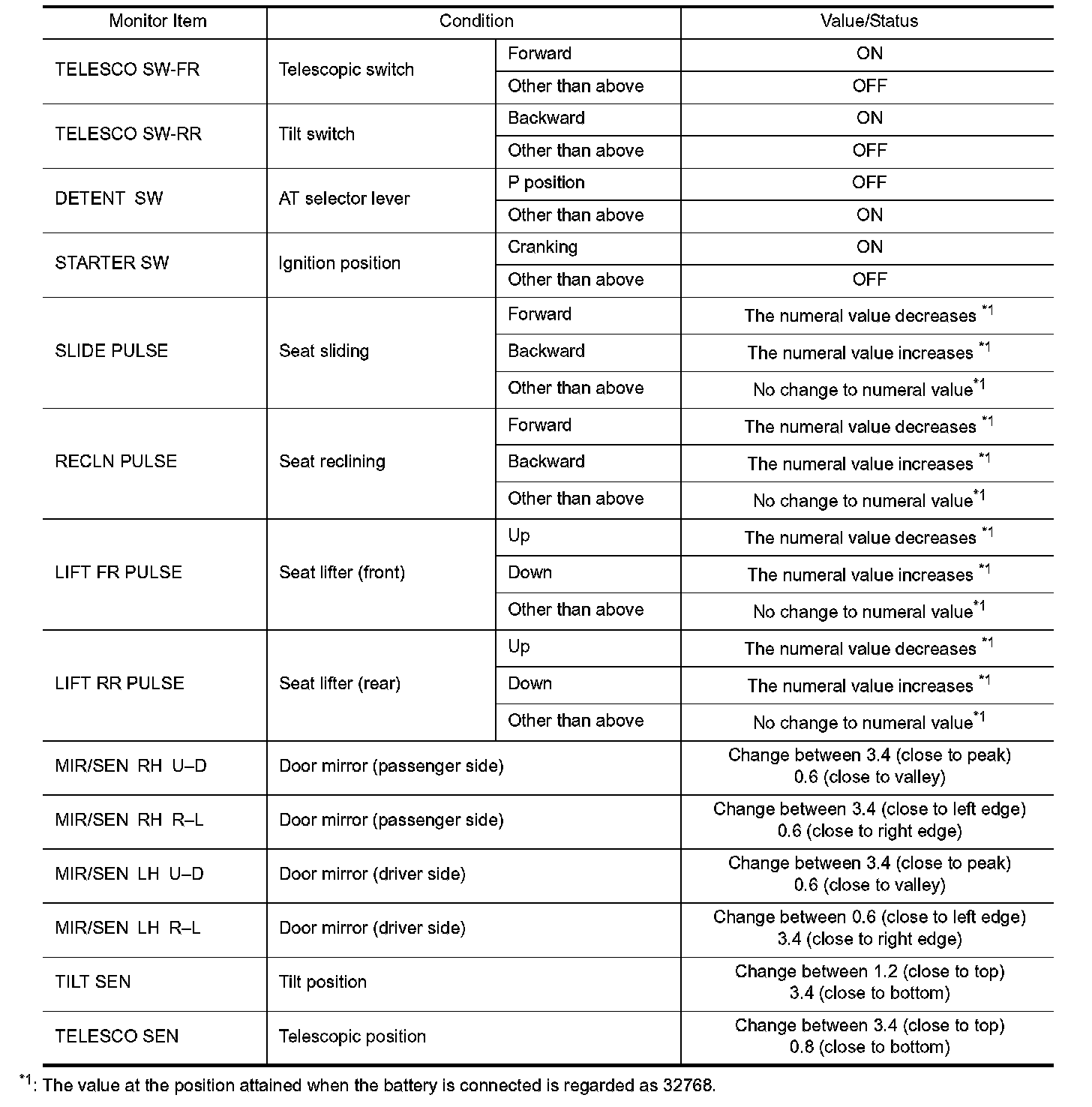 | Monitor Item | Condition | | Value/Status |
|---|---|---|---|
| TELESCO SW-FR | Telescopic switch | Forward | ON |
| | | Other than above | OFF |
| TELESCO SW-RR | Tilt switch | Backward | ON |
| | | Other than above | OFF |
| DETENT SW | AT selector lever | P position | OFF |
| | | Other than above | ON |
| STARTER SW | Ignition position | Cranking | ON |
| | | Other than above | OFF |
| SLIDE PULSE | Seat sliding | Forward | The numeral value decreases $^{*1}$ |
| | | Backward | The numeral value increases $^{*1}$ |
| | | Other than above | No change to numeral value$^{*1}$ |
| RECLN PULSE | Seat reclining | Forward | The numeral value decreases $^{*1}$ |
| | | Backward | The numeral value increases $^{*1}$ |
| | | Other than above | No change to numeral value$^{*1}$ |
| LIFT FR PULSE | Seat lifter (front) | Up | The numeral value decreases $^{*1}$ |
| | | Down | The numeral value increases $^{*1}$ |
| | | Other than above | No change to numeral value$^{*1}$ |
| LIFT RR PULSE | Seat lifter (rear) | Up | The numeral value decreases $^{*1}$ |
| | | Down | The numeral value increases $^{*1}$ |
| | | Other than above | No change to numeral value$^{*1}$ |
| MIR/SEN RH U–D | Door mirror (passenger side) | | Change between 3.4 (close to peak) 0.6 (close to valley) |
| MIR/SEN RH R–L | Door mirror (passenger side) | | Change between 3.4 (close to left edge) 0.6 (close to right edge) |
| MIR/SEN LH U–D | Door mirror (driver side) | | Change between 3.4 (close to peak) 0.6 (close to valley) |
| MIR/SEN LH R–L | Door mirror (driver side) | | Change between 0.6 (close to left edge) 3.4 (close to right edge) |
| TILT SEN | Tilt position | | Change between 1.2 (close to top) 3.4 (close to bottom) |
| TELESCO SEN | Telescopic position | | Change between 3.4 (close to top) 0.8 (close to bottom) |

$^{*1}$: The value at the position attained when the battery is connected is regarded as 32768.